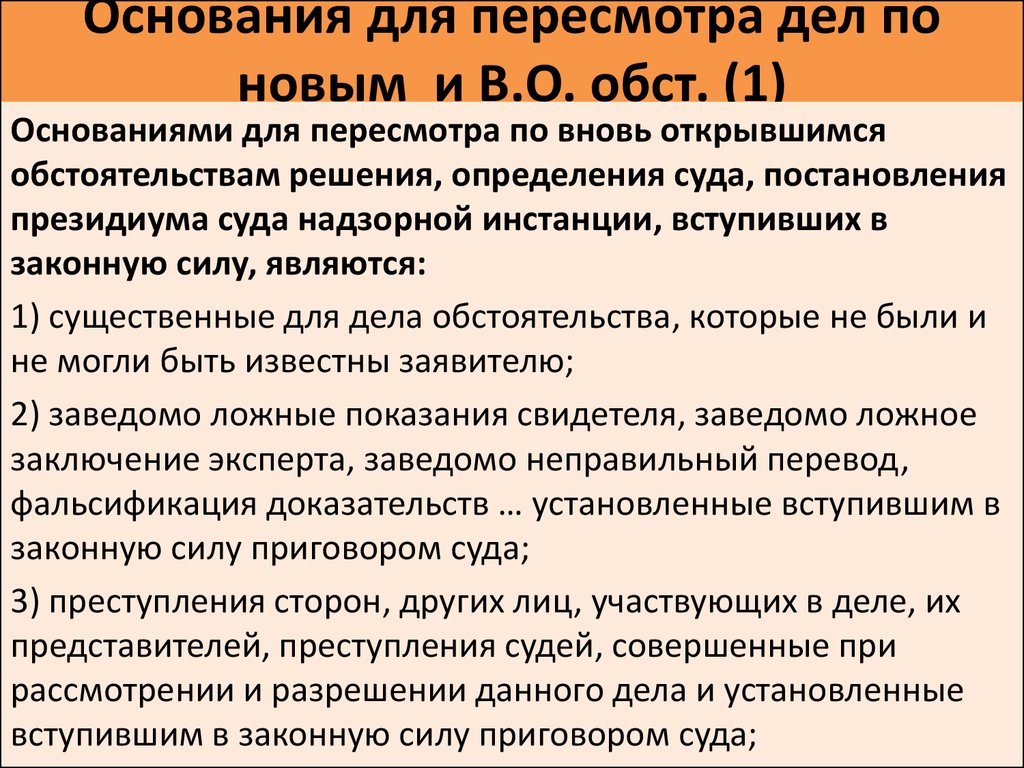 Основания для пересмотра дел по новым и В.О. обст. (1)

Основаниями для пересмотра по вновь открывшимся обстоятельствам решения, определения суда, постановления президиума суда надзорной инстанции, вступивших в законную силу, являются:

1) существенные для дела обстоятельства, которые не были и не могли быть известны заявителю;

2) заведомо ложные показания свидетеля, заведомо ложное заключение эксперта, заведомо неправильный перевод, фальсификация доказательств … установленные вступившим в законную силу приговором суда;

3) преступления сторон, других лиц, участвующих в деле, их представителей, преступления судей, совершенные при рассмотрении и разрешении данного дела и установленные вступившим в законную силу приговором суда;